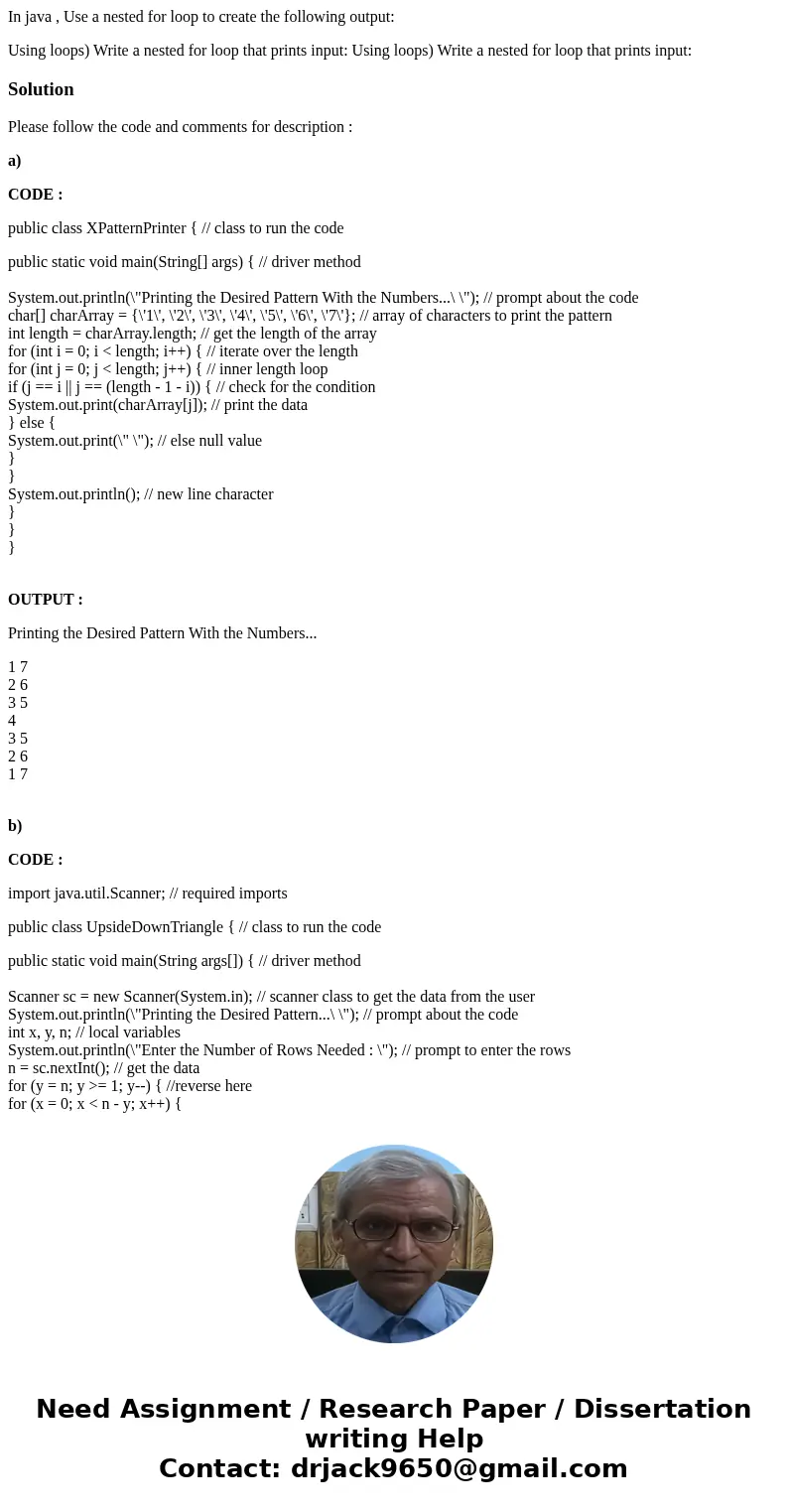 In java , Use a nested for loop to create the following output:

Using loops) Write a nested for loop that prints input: Using loops) Write a nested for loop that prints input:

Solution

Please follow the code and comments for description :

a)

CODE :

public class XPatternPrinter { // class to run the code

public static void main(String[] args) { // driver method

System.out.println(\"Printing the Desired Pattern With the Numbers...\ \"); // prompt about the code
char[] charArray = {\'1\', \'2\', \'3\', \'4\', \'5\', \'6\', \'7\'}; // array of characters to print the pattern
int length = charArray.length; // get the length of the array
for (int i = 0; i < length; i++) { // iterate over the length
for (int j = 0; j < length; j++) { // inner length loop
if (j == i || j == (length - 1 - i)) { // check for the condition
System.out.print(charArray[j]); // print the data
} else {
System.out.print(\" \"); // else null value
}
}
System.out.println(); // new line character
}
}
}

OUTPUT :

Printing the Desired Pattern With the Numbers...

1 7
2 6
3 5
4
3 5
2 6
1 7

b)

CODE :

import java.util.Scanner; // required imports

public class UpsideDownTriangle { // class to run the code

public static void main(String args[]) { // driver method

Scanner sc = new Scanner(System.in); // scanner class to get the data from the user
System.out.println(\"Printing the Desired Pattern...\ \"); // prompt about the code
int x, y, n; // local variables
System.out.println(\"Enter the Number of Rows Needed : \"); // prompt to enter the rows
n = sc.nextInt(); // get the data
for (y = n; y >= 1; y--) { //reverse here
for (x = 0; x < n - y; x++) {

Need Assignment / Research Paper / Dissertation writing Help
Contact: drjack9650@gmail.com